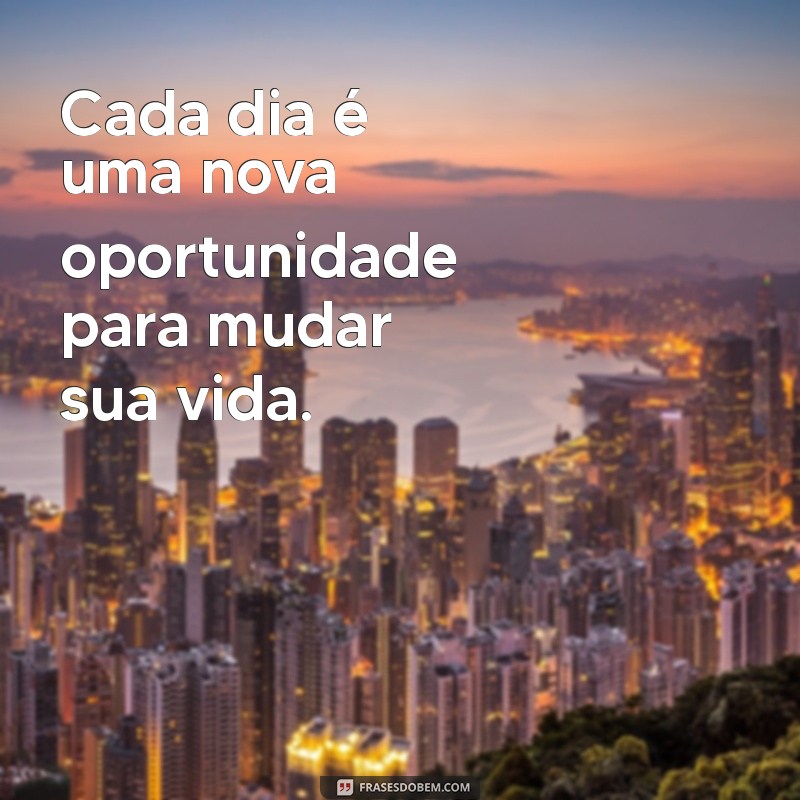 Cada dia é uma nova oportunidade para mudar sua vida.

FRASESDOBEM.COM